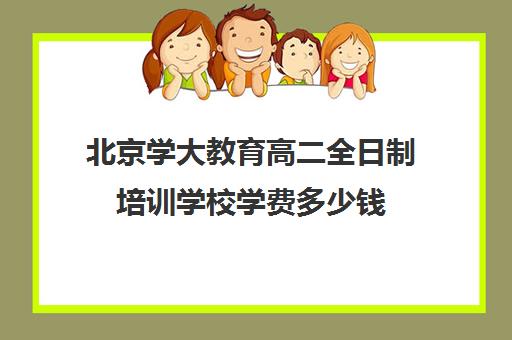 北京学大教育高二全日制培训学校学费多少钱